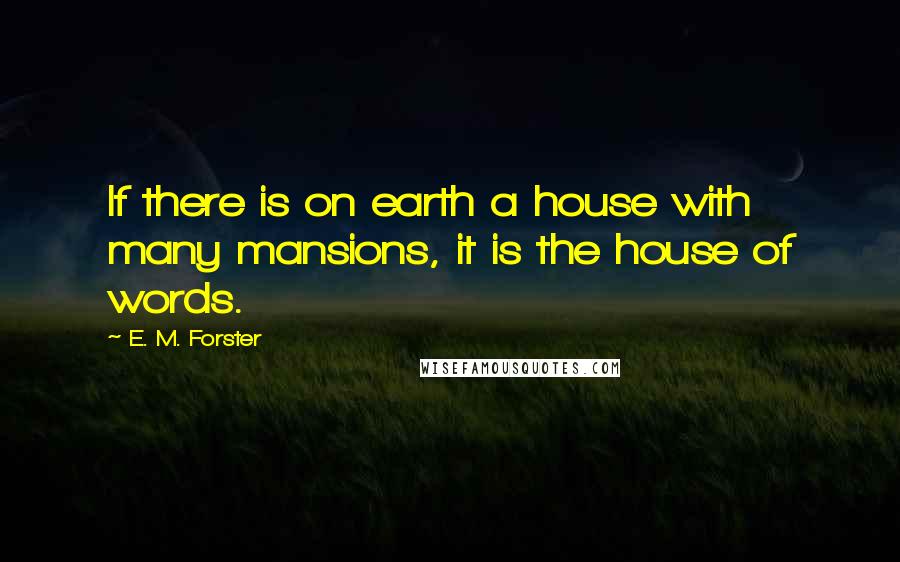 If there is on earth a house with many mansions, it is the house of words.

~ E. M. Forster

WISEFAMOUSQUOTES.COM